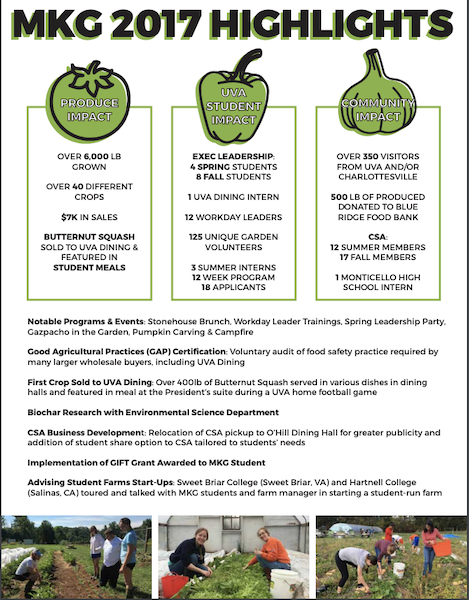 MKG 2017 HIGHLIGHTS

PRODUCE IMPACT

OVER 6,000 LB GROWN

OVER 40 DIFFERENT CROPS

$7K IN SALES

BUTTERNUT SQUASH SOLD TO UVA DINING & FEATURED IN STUDENT MEALS

UVA STUDENT IMPACT

EXEC LEADERSHIP: 4 SPRING STUDENTS 8 FALL STUDENTS

1 UVA DINING INTERN

12 WORKDAY LEADERS

125 UNIQUE GARDEN VOLUNTEERS

3 SUMMER INTERNS 12 WEEK PROGRAM 18 APPLICANTS

COMMUNITY IMPACT

OVER 350 VISITORS FROM UVA AND/OR CHARLOTTESVILLE

500 LB OF PRODUCED DONATED TO BLUE RIDGE FOOD BANK

CSA: 12 SUMMER MEMBERS 17 FALL MEMBERS

1 MONTICELLO HIGH SCHOOL INTERN

Notable Programs & Events: Stonehouse Brunch, Workday Leader Trainings, Spring Leadership Party, Gazpacho in the Garden, Pumpkin Carving & Campfire

Good Agricultural Practices (GAP) Certification: Voluntary audit of food safety practice required by many larger wholesale buyers, including UVA Dining

First Crop Sold to UVA Dining: Over 400lb of Butternut Squash served in various dishes in dining halls and featured in meal at the President's suite during a UVA home football game

Biochar Research with Environmental Science Department

CSA Business Development: Relocation of CSA pickup to O'Hill Dining Hall for greater publicity and addition of student share option to CSA tailored to students' needs

Implementation of GIFT Grant Awarded to MKG Student

Advising Student Farms Start-Ups: Sweet Briar College (Sweet Briar, VA) and Hartnell College (Salinas, CA) toured and talked with MKG students and farm manager in starting a student-run farm